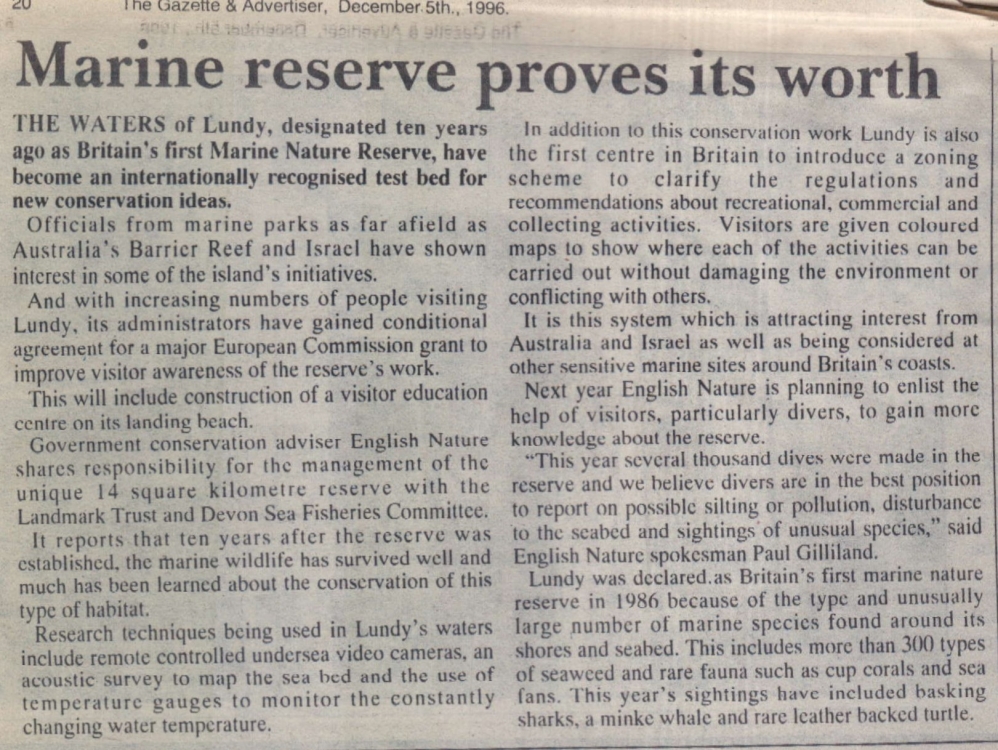 20 The Gazette & Advertiser, December 5th., 1996.

Marine reserve proves its worth

THE WATERS of Lundy, designated ten years ago as Britain's first Marine Nature Reserve, have become an internationally recognised test bed for new conservation ideas.

Officials from marine parks as far afield as Australia's Barrier Reef and Israel have shown interest in some of the island's initiatives.

And with increasing numbers of people visiting Lundy, its administrators have gained conditional agreement for a major European Commission grant to improve visitor awareness of the reserve's work.

This will include construction of a visitor education centre on its landing beach.

Government conservation adviser English Nature shares responsibility for the management of the unique 14 square kilometre reserve with the Landmark Trust and Devon Sea Fisheries Committee.

It reports that ten years after the reserve was established, the marine wildlife has survived well and much has been learned about the conservation of this type of habitat.

Research techniques being used in Lundy's waters include remote controlled undersea video cameras, an acoustic survey to map the sea bed and the use of temperature gauges to monitor the constantly changing water temperature.

In addition to this conservation work Lundy is also the first centre in Britain to introduce a zoning scheme to clarify the regulations and recommendations about recreational, commercial and collecting activities. Visitors are given coloured maps to show where each of the activities can be carried out without damaging the environment or conflicting with others.

It is this system which is attracting interest from Australia and Israel as well as being considered at other sensitive marine sites around Britain's coasts.

Next year English Nature is planning to enlist the help of visitors, particularly divers, to gain more knowledge about the reserve.

"This year several thousand dives were made in the reserve and we believe divers are in the best position to report on possible silting or pollution, disturbance to the seabed and sightings of unusual species," said English Nature spokesman Paul Gilliland.

Lundy was declared.as Britain's first marine nature reserve in 1986 because of the type and unusually large number of marine species found around its shores and seabed. This includes more than 300 types of seaweed and rare fauna such as cup corals and sea fans. This year's sightings have included basking sharks, a minke whale and rare leather backed turtle.